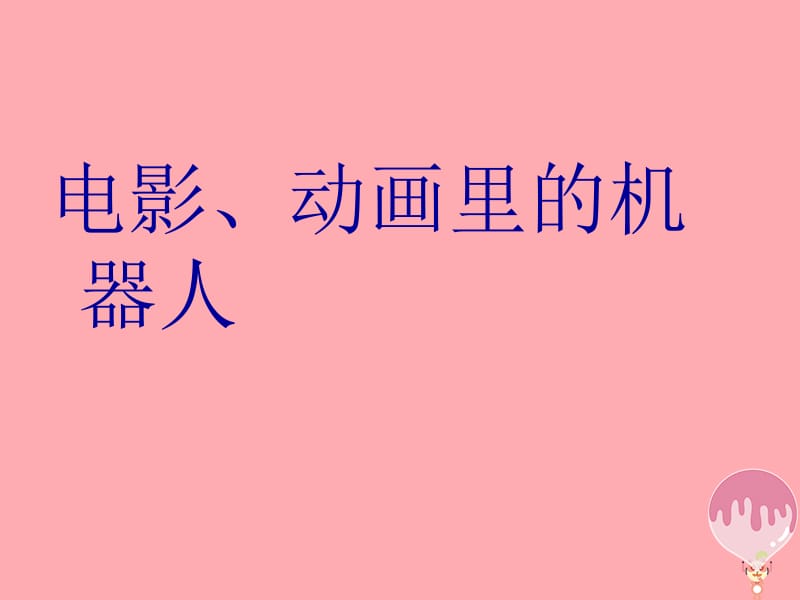 电影、动画里的机器人